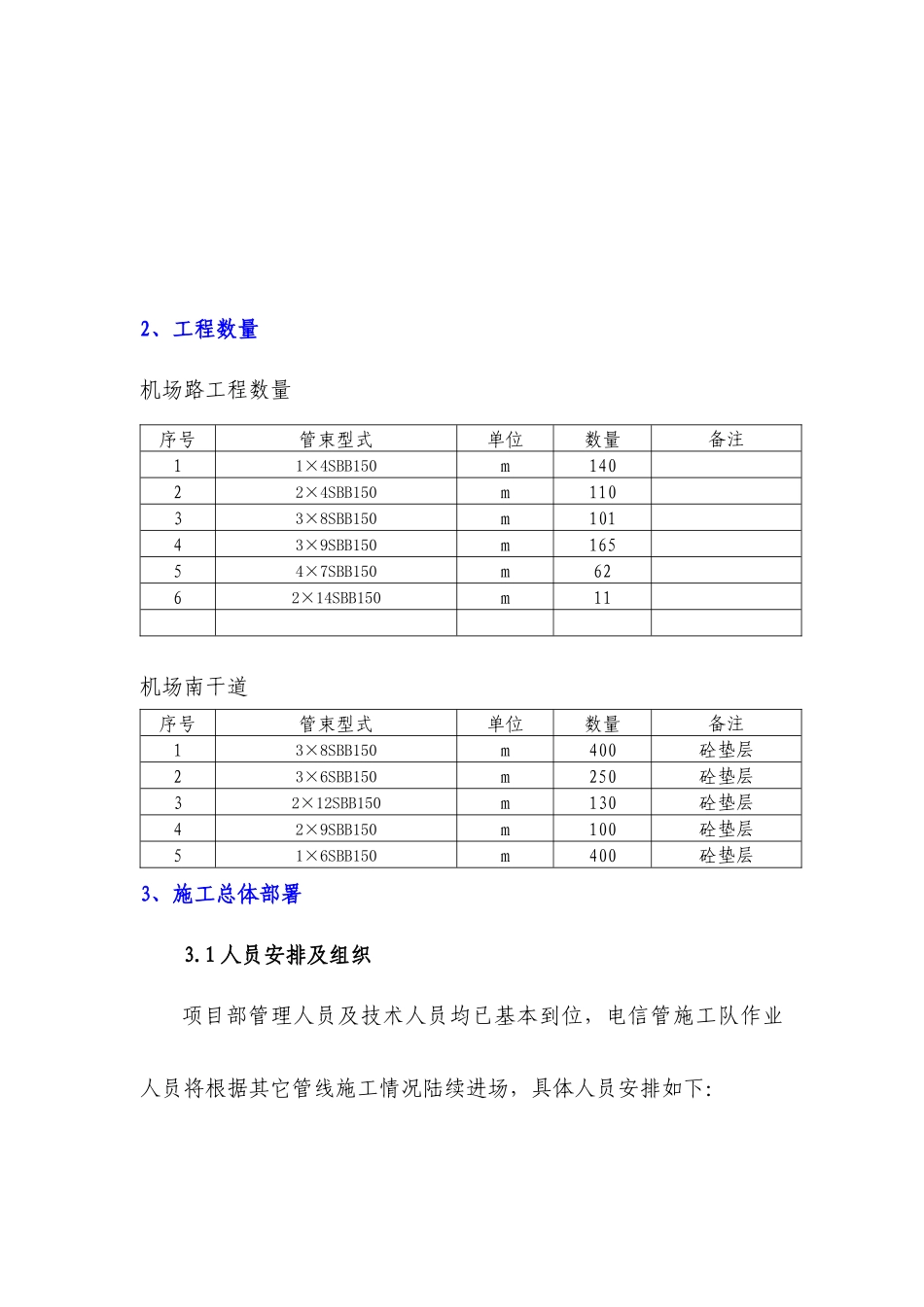 2、工程数量

机场路工程数量

| 序号 | 管束型式 | 单位 | 数量 | 备注 |
|---|---|---|---|---|
| 1 | 1×4SBB150 | m | 140 | |
| 2 | 2×4SBB150 | m | 110 | |
| 3 | 3×8SBB150 | m | 101 | |
| 4 | 3×9SBB150 | m | 165 | |
| 5 | 4×7SBB150 | m | 62 | |
| 6 | 2×14SBB150 | m | 11 | |
| | | | | |

机场南干道

| 序号 | 管束型式 | 单位 | 数量 | 备注 |
|---|---|---|---|---|
| 1 | 3×8SBB150 | m | 400 | 砼垫层 |
| 2 | 3×6SBB150 | m | 250 | 砼垫层 |
| 3 | 2×12SBB150 | m | 130 | 砼垫层 |
| 4 | 2×9SBB150 | m | 100 | 砼垫层 |
| 5 | 1×6SBB150 | m | 400 | 砼垫层 |

3、施工总体部署

3.1人员安排及组织

项目部管理人员及技术人员均已基本到位，电信管施工队作业人员将根据其它管线施工情况陆续进场，具体人员安排如下: